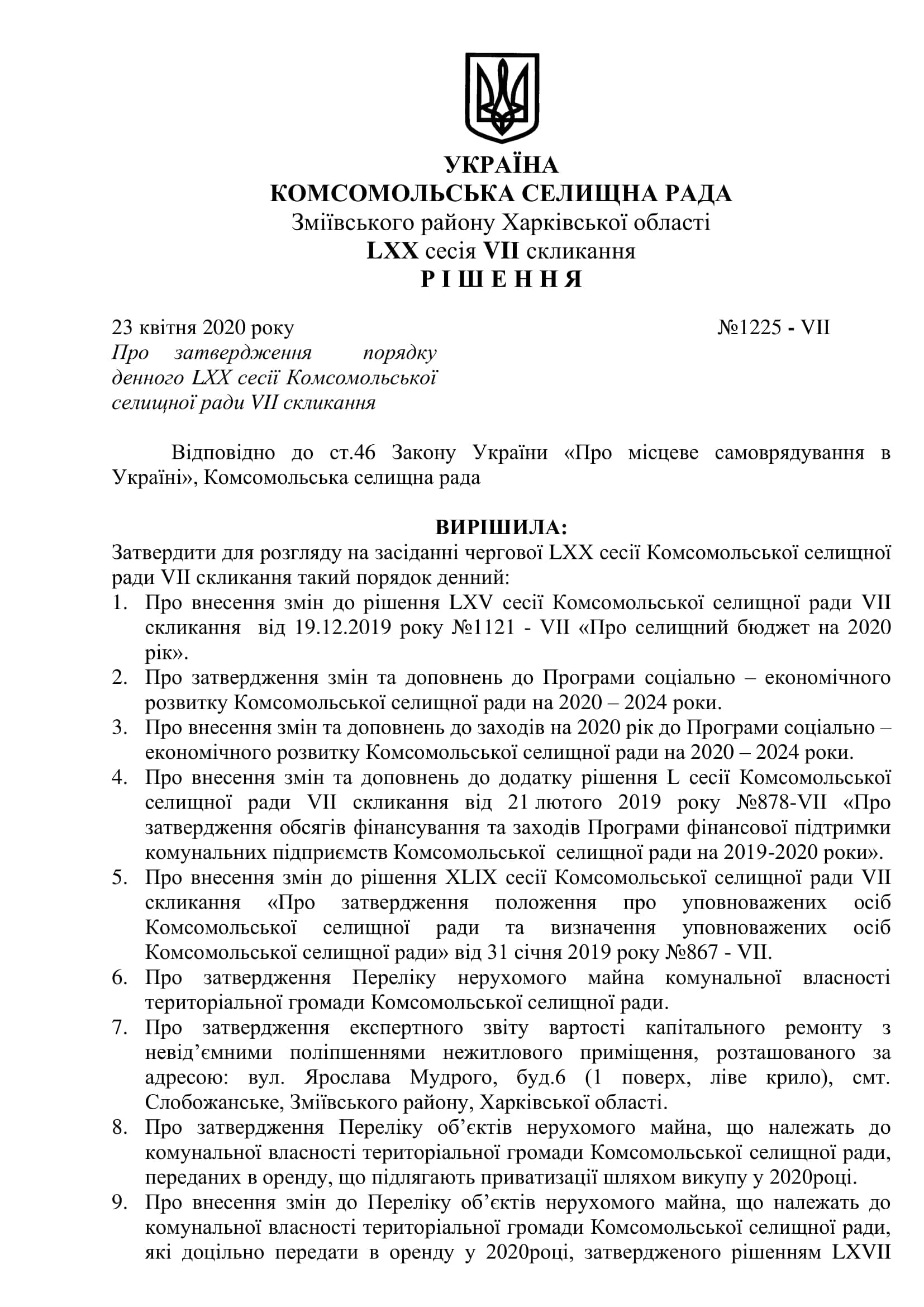 УКРАЇНА
КОМСОМОЛЬСЬКА СЕЛИЩНА РАДА
Зміївського району Харківської області
LXX сесія VII скликання
Р І Ш Е Н Н Я

23 квітня 2020 року №1225 - VII

Про затвердження порядку денного LXX сесії Комсомольської селищної ради VII скликання

Відповідно до ст.46 Закону України «Про місцеве самоврядування в Україні», Комсомольська селищна рада

ВИРІШИЛА:
Затвердити для розгляду на засіданні чергової LXX сесії Комсомольської селищної ради VII скликання такий порядок денний:
1. Про внесення змін до рішення LXV сесії Комсомольської селищної ради VII скликання від 19.12.2019 року №1121 - VII «Про селищний бюджет на 2020 рік».
2. Про затвердження змін та доповнень до Програми соціально – економічного розвитку Комсомольської селищної ради на 2020 – 2024 роки.
3. Про внесення змін та доповнень до заходів на 2020 рік до Програми соціально – економічного розвитку Комсомольської селищної ради на 2020 – 2024 роки.
4. Про внесення змін та доповнень до додатку рішення L сесії Комсомольської селищної ради VII скликання від 21 лютого 2019 року №878-VII «Про затвердження обсягів фінансування та заходів Програми фінансової підтримки комунальних підприємств Комсомольської селищної ради на 2019-2020 роки».
5. Про внесення змін до рішення XLIX сесії Комсомольської селищної ради VII скликання «Про затвердження положення про уповноважених осіб Комсомольської селищної ради та визначення уповноважених осіб Комсомольської селищної ради» від 31 січня 2019 року №867 - VII.
6. Про затвердження Переліку нерухомого майна комунальної власності територіальної громади Комсомольської селищної ради.
7. Про затвердження експертного звіту вартості капітального ремонту з невід’ємними поліпшеннями нежитлового приміщення, розташованого за адресою: вул. Ярослава Мудрого, буд.6 (1 поверх, ліве крило), смт. Слобожанське, Зміївського району, Харківської області.
8. Про затвердження Переліку об’єктів нерухомого майна, що належать до комунальної власності територіальної громади Комсомольської селищної ради, переданих в оренду, що підлягають приватизації шляхом викупу у 2020році.
9. Про внесення змін до Переліку об’єктів нерухомого майна, що належать до комунальної власності територіальної громади Комсомольської селищної ради, які доцільно передати в оренду у 2020році, затвердженого рішенням LXVII